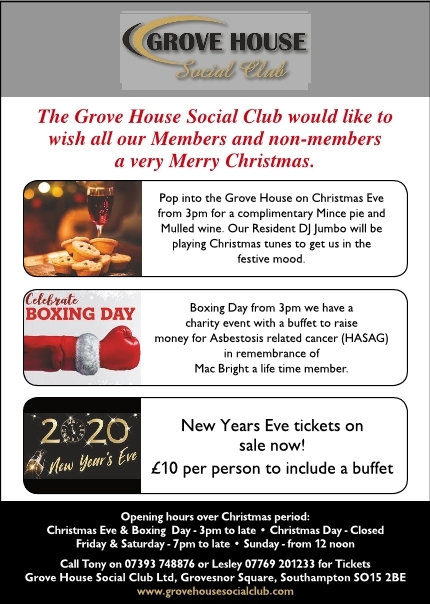 GROVE HOUSE
Social Club

The Grove House Social Club would like to wish all our Members and non-members a very Merry Christmas.

Pop into the Grove House on Christmas Eve from 3pm for a complimentary Mince pie and Mulled wine. Our Resident DJ Jumbo will be playing Christmas tunes to get us in the festive mood.

Celebrate
BOXING DAY

Boxing Day from 3pm we have a charity event with a buffet to raise money for Asbestosis related cancer (HASAG) in remembrance of Mac Bright a life time member.

2020
New Year's Eve

New Years Eve tickets on sale now!
£10 per person to include a buffet

Opening hours over Christmas period:
Christmas Eve & Boxing Day - 3pm to late • Christmas Day - Closed
Friday & Saturday - 7pm to late • Sunday - from 12 noon

Call Tony on 07393 748876 or Lesley 07769 201233 for Tickets
Grove House Social Club Ltd, Grovesnor Square, Southampton SO15 2BE
www.grovehousesocialclub.com